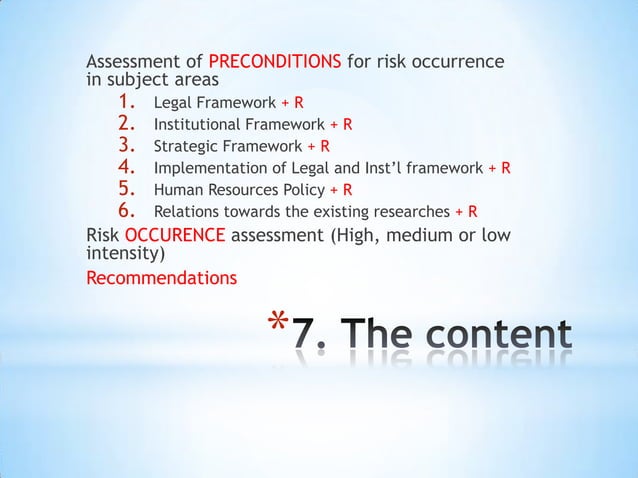 Assessment of PRECONDITIONS for risk occurrence in subject areas

1. Legal Framework + R
2. Institutional Framework + R
3. Strategic Framework + R
4. Implementation of Legal and Inst'l framework + R
5. Human Resources Policy + R
6. Relations towards the existing researches + R

Risk OCCURENCE assessment (High, medium or low intensity)

Recommendations

*7. The content